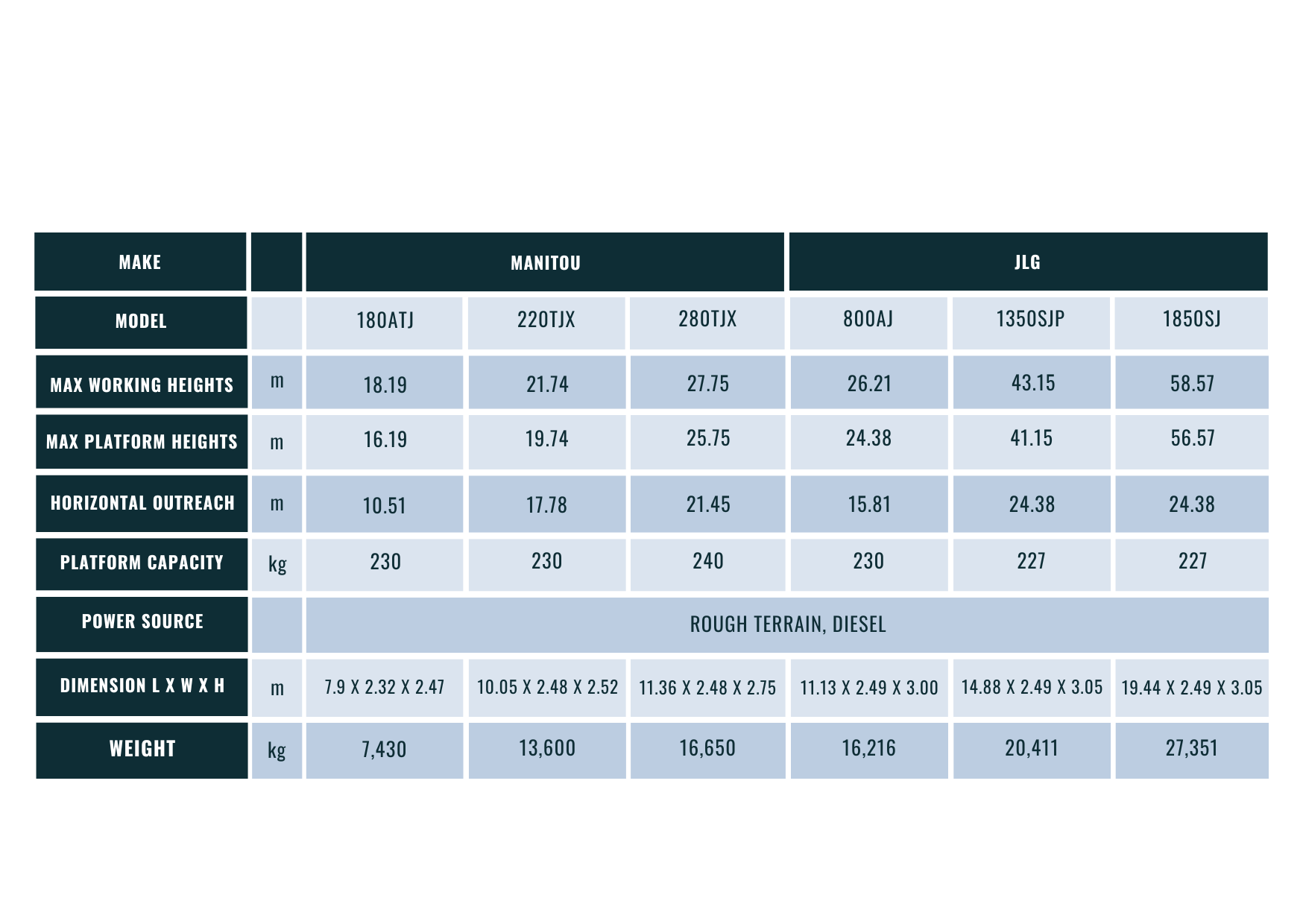 | MAKE | | MANITOU | | | JLG | | |
|---|---|---|---|---|---|---|---|
| MODEL | | 180ATJ | 220TJX | 280TJX | 800AJ | 1350SJP | 1850SJ |
| MAX WORKING HEIGHTS | m | 18.19 | 21.74 | 27.75 | 26.21 | 43.15 | 58.57 |
| MAX PLATFORM HEIGHTS | m | 16.19 | 19.74 | 25.75 | 24.38 | 41.15 | 56.57 |
| HORIZONTAL OUTREACH | m | 10.51 | 17.78 | 21.45 | 15.81 | 24.38 | 24.38 |
| PLATFORM CAPACITY | kg | 230 | 230 | 240 | 230 | 227 | 227 |
| POWER SOURCE | | ROUGH TERRAIN, DIESEL | | | | | |
| DIMENSION L X W X H | m | 7.9 X 2.32 X 2.47 | 10.05 X 2.48 X 2.52 | 11.36 X 2.48 X 2.75 | 11.13 X 2.49 X 3.00 | 14.88 X 2.49 X 3.05 | 19.44 X 2.49 X 3.05 |
| WEIGHT | kg | 7,430 | 13,600 | 16,650 | 16,216 | 20,411 | 27,351 |